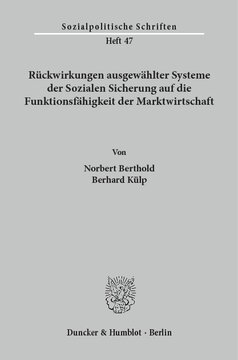 Sozialpolitische Schriften
Heft 47

Rückwirkungen ausgewählter Systeme der Sozialen Sicherung auf die Funktionsfähigkeit der Marktwirtschaft

Von

Norbert Berthold
Berhard Külp

Duncker & Humblot · Berlin